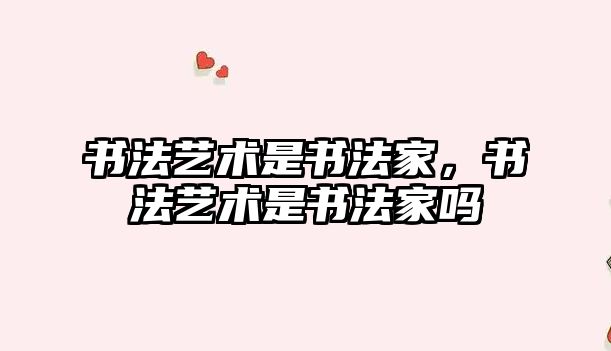 书法艺术是书法家，书法艺术是书法家吗